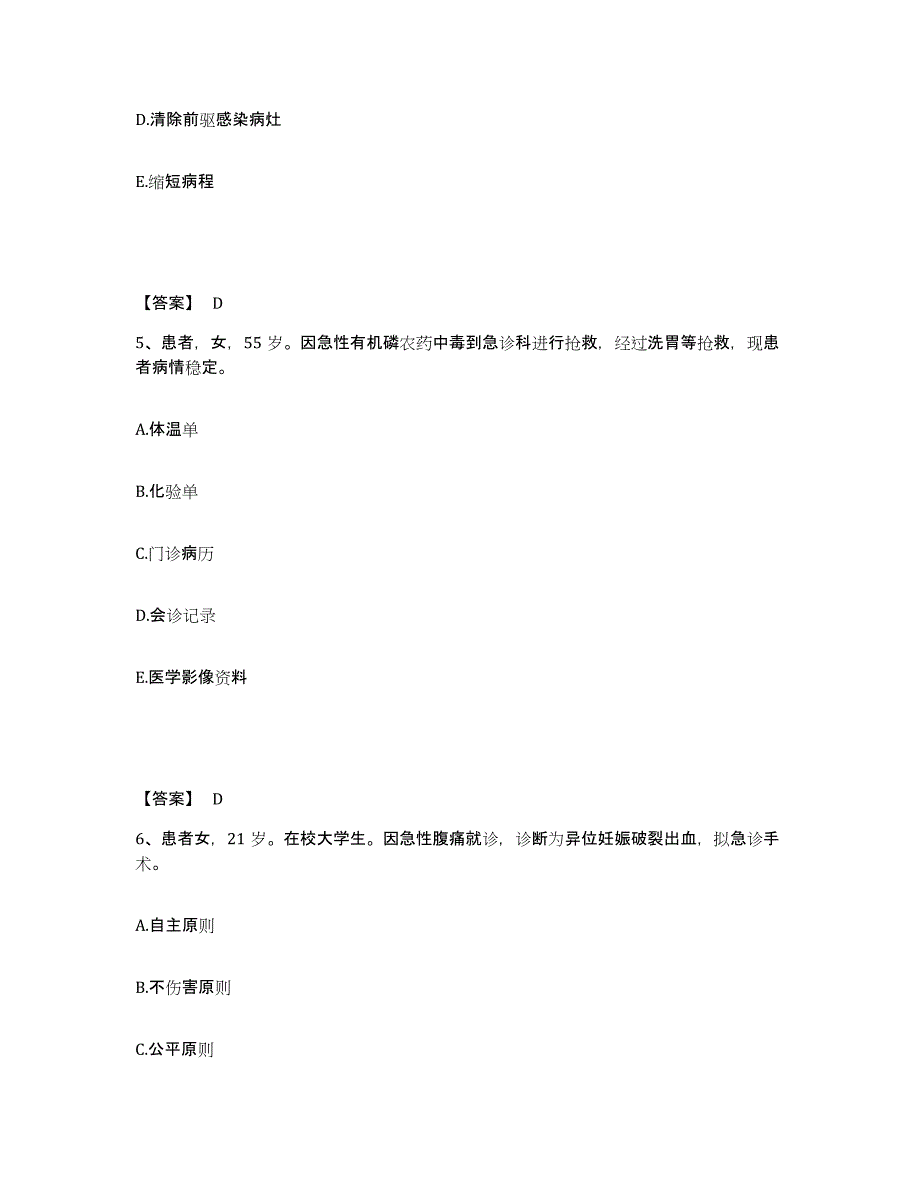 D.清除前驱感染病灶

E.缩短病程

【答案】 D

5、患者，女，55 岁。因急性有机磷农药中毒到急诊科进行抢救，经过洗胃等抢救，现患者病情稳定。

A.体温单

B.化验单

C.门诊病历

D.会诊记录

E.医学影像资料

【答案】 D

6、患者女，21 岁。在校大学生。因急性腹痛就诊，诊断为异位妊娠破裂出血，拟急诊手术。

A.自主原则

B.不伤害原则

C.公平原则